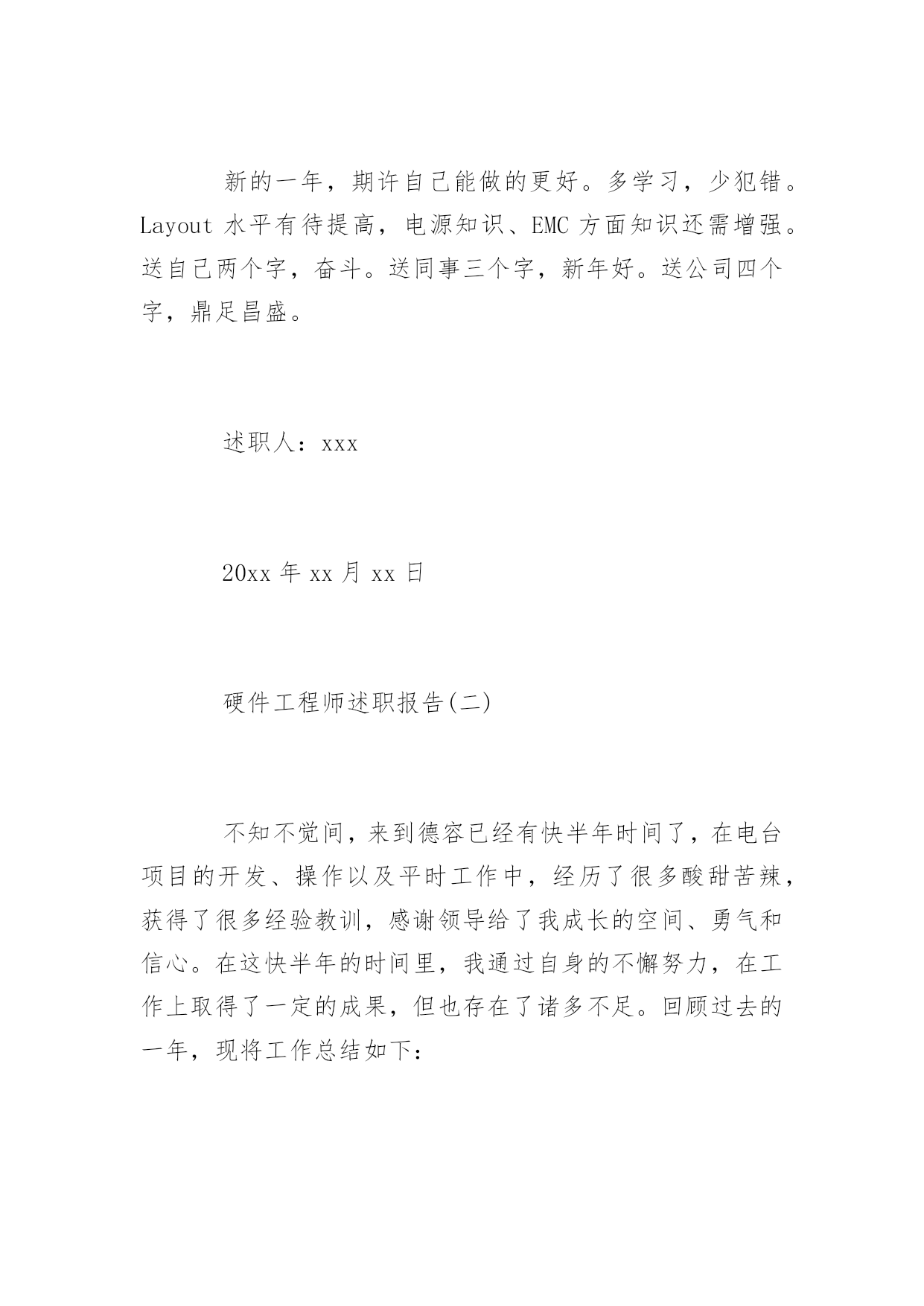 新的一年，期许自己能做的更好。多学习，少犯错。Layout 水平有待提高，电源知识、EMC 方面知识还需增强。送自己两个字，奋斗。送同事三个字，新年好。送公司四个字，鼎足昌盛。

述职人：xxx

20xx 年 xx 月 xx 日

硬件工程师述职报告(二)

不知不觉间，来到德容已经有快半年时间了，在电台项目的开发、操作以及平时工作中，经历了很多酸甜苦辣，获得了很多经验教训，感谢领导给了我成长的空间、勇气和信心。在这快半年的时间里，我通过自身的不懈努力，在工作上取得了一定的成果，但也存在了诸多不足。回顾过去的一年，现将工作总结如下：